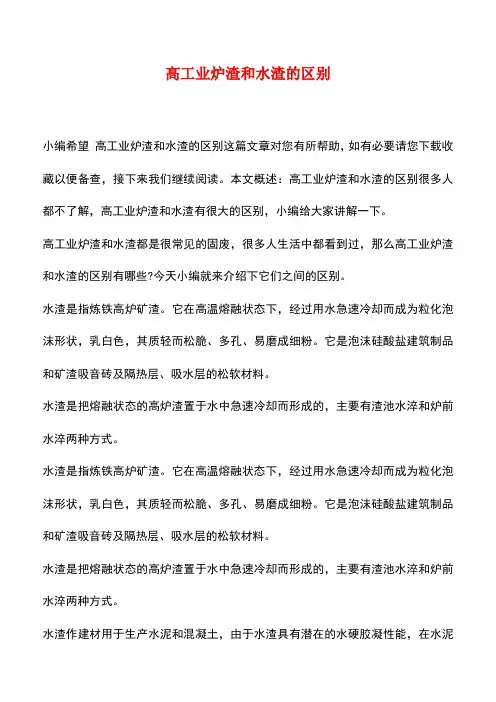 高工业炉渣和水渣的区别

小编希望 高工业炉渣和水渣的区别这篇文章对您有所帮助，如有必要请您下载收藏以便备查，接下来我们继续阅读。本文概述：高工业炉渣和水渣的区别很多人都不了解，高工业炉渣和水渣有很大的区别，小编给大家讲解一下。

高工业炉渣和水渣都是很常见的固废，很多人生活中都看到过，那么高工业炉渣和水渣的区别有哪些?今天小编就来介绍下它们之间的区别。

水渣是指炼铁高炉矿渣。它在高温熔融状态下，经过用水急速冷却而成为粒化泡沫形状，乳白色，其质轻而松脆、多孔、易磨成细粉。它是泡沫硅酸盐建筑制品和矿渣吸音砖及隔热层、吸水层的松软材料。

水渣是把熔融状态的高炉渣置于水中急速冷却而形成的，主要有渣池水淬和炉前水淬两种方式。

水渣是指炼铁高炉矿渣。它在高温熔融状态下，经过用水急速冷却而成为粒化泡沫形状，乳白色，其质轻而松脆、多孔、易磨成细粉。它是泡沫硅酸盐建筑制品和矿渣吸音砖及隔热层、吸水层的松软材料。

水渣是把熔融状态的高炉渣置于水中急速冷却而形成的，主要有渣池水淬和炉前水淬两种方式。

水渣作建材用于生产水泥和混凝土，由于水渣具有潜在的水硬胶凝性能，在水泥